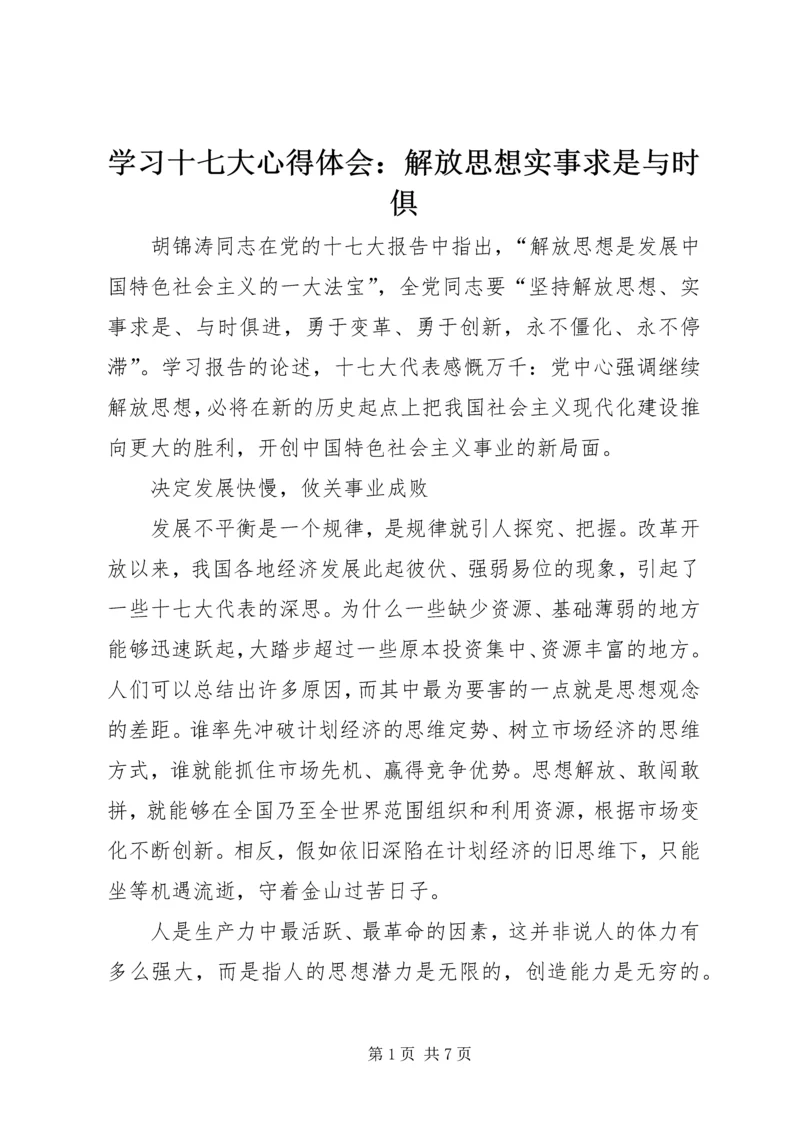 学习十七大心得体会：解放思想实事求是与时俱

胡锦涛同志在党的十七大报告中指出，“解放思想是发展中国特色社会主义的一大法宝”，全党同志要“坚持解放思想、实事求是、与时俱进，勇于变革、勇于创新，永不僵化、永不停滞”。学习报告的论述，十七大代表感慨万千：党中心强调继续解放思想，必将在新的历史起点上把我国社会主义现代化建设推向更大的胜利，开创中国特色社会主义事业的新局面。

决定发展快慢，攸关事业成败

发展不平衡是一个规律，是规律就引人探究、把握。改革开放以来，我国各地经济发展此起彼伏、强弱易位的现象，引起了一些十七大代表的深思。为什么一些缺少资源、基础薄弱的地方能够迅速跃起，大踏步超过一些原本投资集中、资源丰富的地方。人们可以总结出许多原因，而其中最为要害的一点就是思想观念的差距。谁率先冲破计划经济的思维定势、树立市场经济的思维方式，谁就能抓住市场先机、赢得竞争优势。思想解放、敢闯敢拼，就能够在全国乃至全世界范围组织和利用资源，根据市场变化不断创新。相反，假如依旧深陷在计划经济的旧思维下，只能坐等机遇流逝，守着金山过苦日子。

人是生产力中最活跃、最革命的因素，这并非说人的体力有多么强大，而是指人的思想潜力是无限的，创造能力是无穷的。

第 1 页 共 7 页